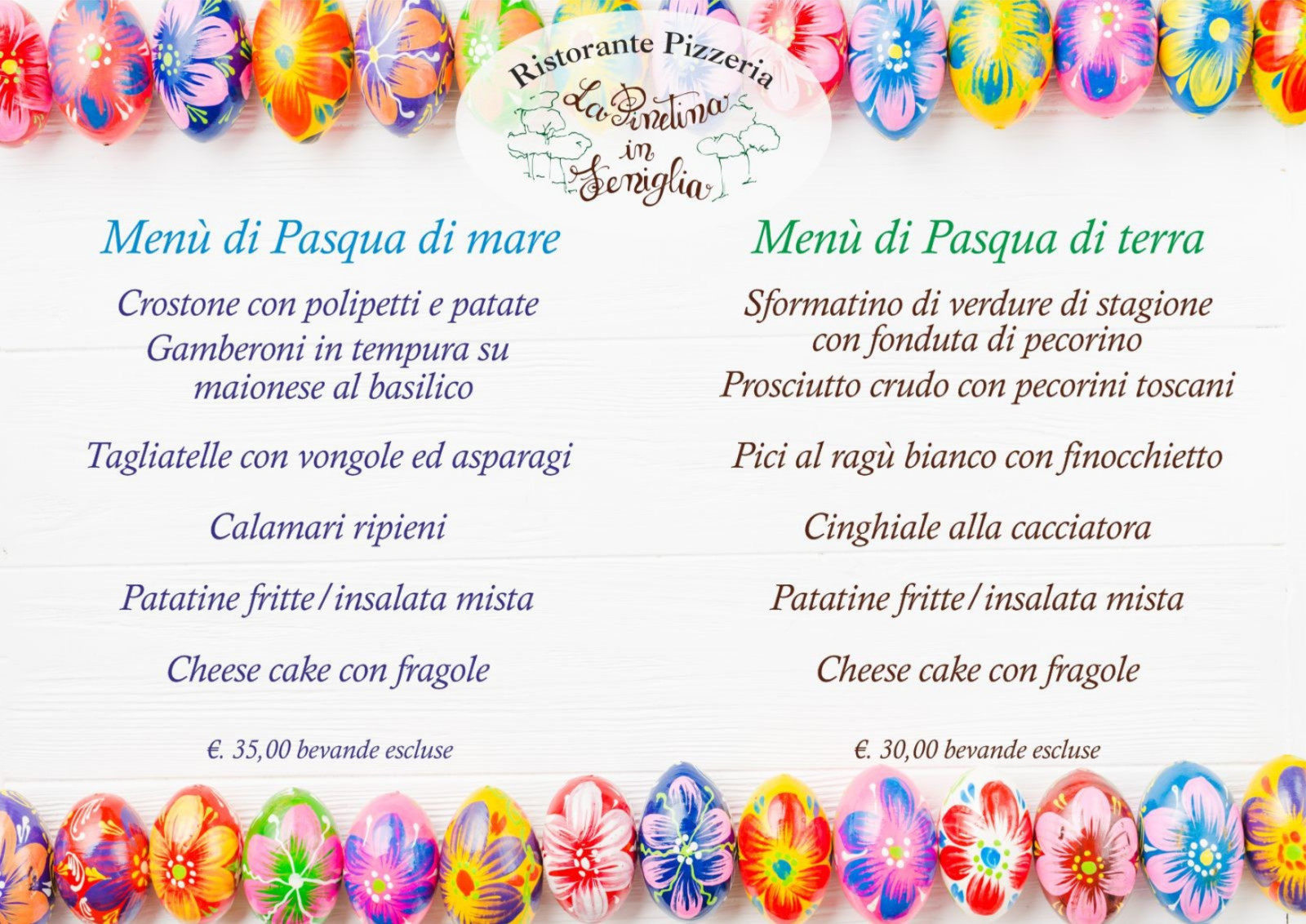 Ristorante Pizzeria
La Pinetina in Feniglia

Menù di Pasqua di mare

Crostone con polipetti e patate
Gamberoni in tempura su maionese al basilico

Tagliatelle con vongole ed asparagi

Calamari ripieni

Patatine fritte/insalata mista

Cheese cake con fragole

€. 35,00 bevande escluse

Menù di Pasqua di terra

Sformatino di verdure di stagione con fonduta di pecorino
Prosciutto crudo con pecorini toscani

Pici al ragù bianco con finocchietto

Cinghiale alla cacciatora

Patatine fritte/insalata mista

Cheese cake con fragole

€. 30,00 bevande escluse